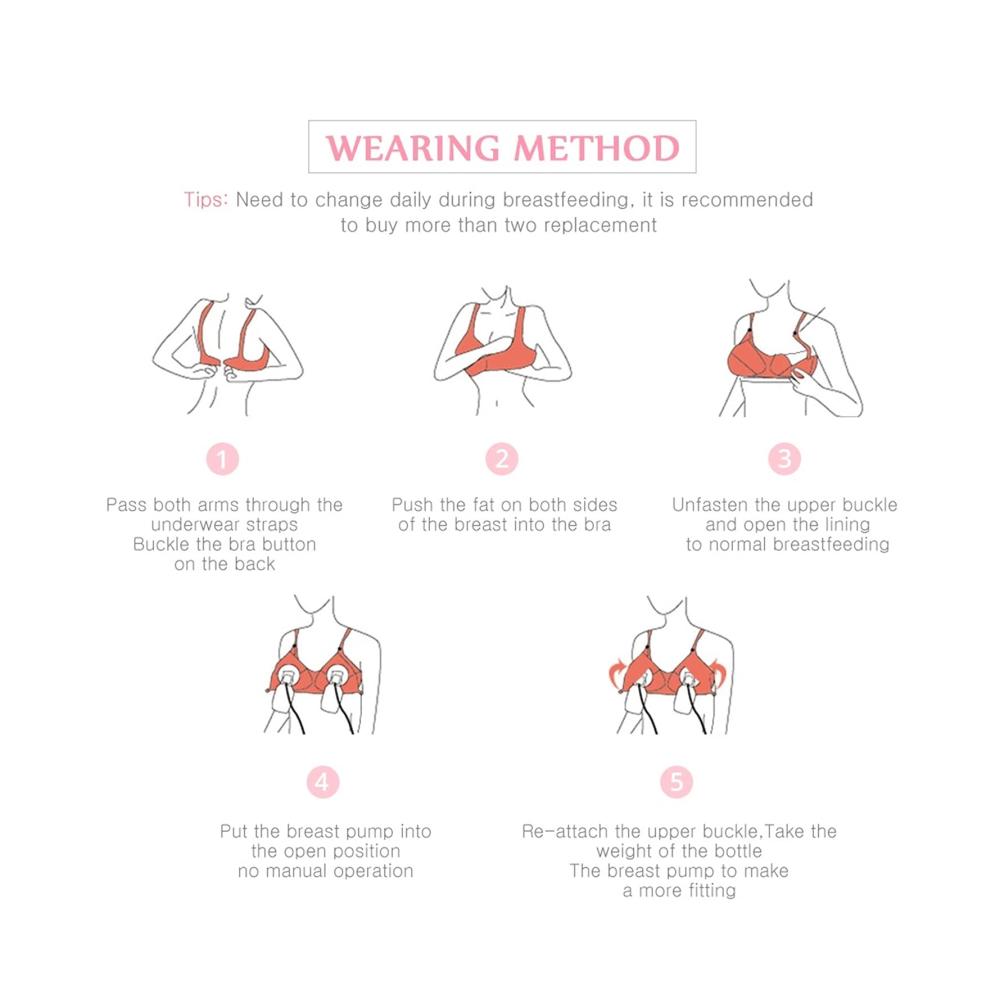 WEARING METHOD

Tips: Need to change daily during breastfeeding, it is recommended to buy more than two replacement

1

Pass both arms through the underwear straps
Buckle the bra button on the back

2

Push the fat on both sides of the breast into the bra

3

Unfasten the upper buckle and open the lining to normal breastfeeding

4

Put the breast pump into the open position no manual operation

5

Re-attach the upper buckle,Take the weight of the bottle
The breast pump to make a more fitting